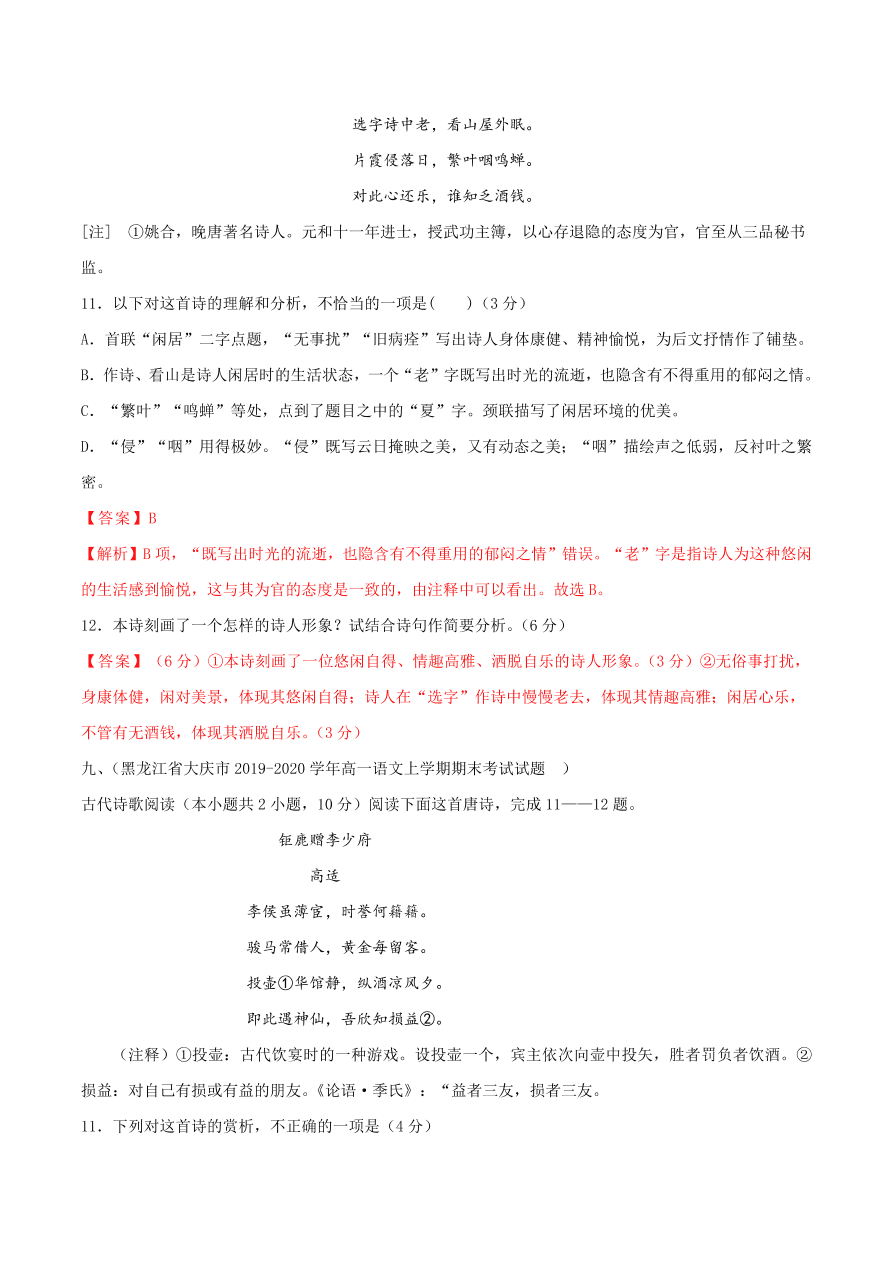 选字诗中老，看山屋外眠。

片霞侵落日，繁叶咽鸣蝉。

对此心还乐，谁知乏酒钱。

[注] ①姚合，晚唐著名诗人。元和十一年进士，授武功主簿，以心存退隐的态度为官，官至从三品秘书监。

11．以下对这首诗的理解和分析，不恰当的一项是(　　)（3 分）

A．首联“闲居”二字点题，“无事扰”“旧病痊”写出诗人身体康健、精神愉悦，为后文抒情作了铺垫。

B.作诗、看山是诗人闲居时的生活状态，一个“老”字既写出时光的流逝，也隐含有不得重用的郁闷之情。

C．“繁叶”“鸣蝉”等处，点到了题目之中的“夏”字。颈联描写了闲居环境的优美。

D．“侵”“咽”用得极妙。“侵”既写云日掩映之美，又有动态之美；“咽”描绘声之低弱，反衬叶之繁密。

【答案】B

【解析】B 项，“既写出时光的流逝，也隐含有不得重用的郁闷之情”错误。“老”字是指诗人为这种悠闲的生活感到愉悦，这与其为官的态度是一致的，由注释中可以看出。故选 B。

12．本诗刻画了一个怎样的诗人形象？试结合诗句作简要分析。(6 分)

【答案】（6 分）①本诗刻画了一位悠闲自得、情趣高雅、洒脱自乐的诗人形象。(3 分）②无俗事打扰，身康体健，闲对美景，体现其悠闲自得；诗人在“选字”作诗中慢慢老去，体现其情趣高雅；闲居心乐，不管有无酒钱，体现其洒脱自乐。(3 分)

九、(黑龙江省大庆市 2019-2020 学年高一语文上学期期末考试试题　)

古代诗歌阅读（本小题共 2 小题，10 分）阅读下面这首唐诗，完成 11——12 题。

钜鹿赠李少府

高适

李侯虽薄宦，时誉何籍籍。

骏马常借人，黄金每留客。

投壶①华馆静，纵酒凉风夕。

即此遇神仙，吾欣知损益②。

(注释）①投壶：古代饮宴时的一种游戏。设投壶一个，宾主依次向壶中投矢，胜者罚负者饮酒。②损益：对自己有损或有益的朋友。《论语·季氏》：“益者三友，损者三友。

11．下列对这首诗的赏析，不正确的一项是（4 分）